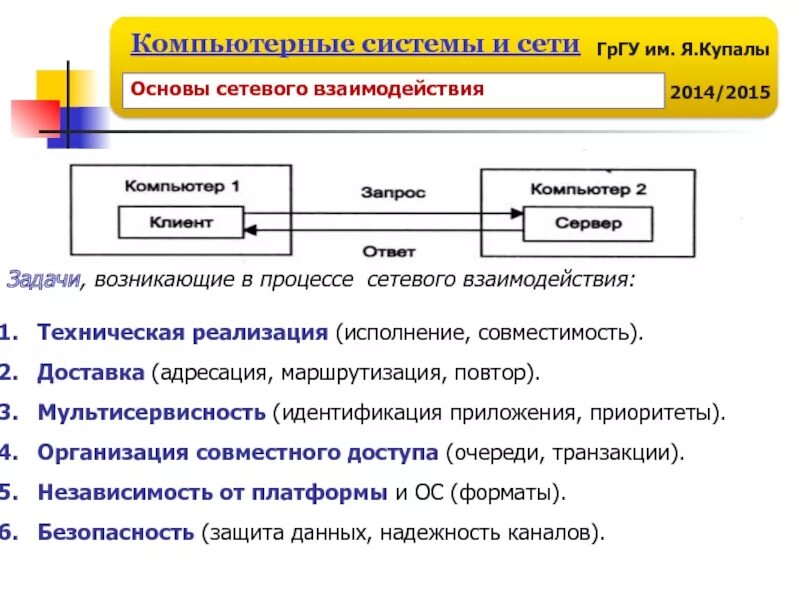 Компьютерные системы и сети

ГрГУ им. Я.Купалы

Основы сетевого взаимодействия

2014/2015

Компьютер 1

Клиент

Запрос

Ответ

Компьютер 2

Сервер

Задачи, возникающие в процессе сетевого взаимодействия:

1. Техническая реализация (исполнение, совместимость).
2. Доставка (адресация, маршрутизация, повтор).
3. Мультисервисность (идентификация приложения, приоритеты).
4. Организация совместного доступа (очереди, транзакции).
5. Независимость от платформы и ОС (форматы).
6. Безопасность (защита данных, надежность каналов).